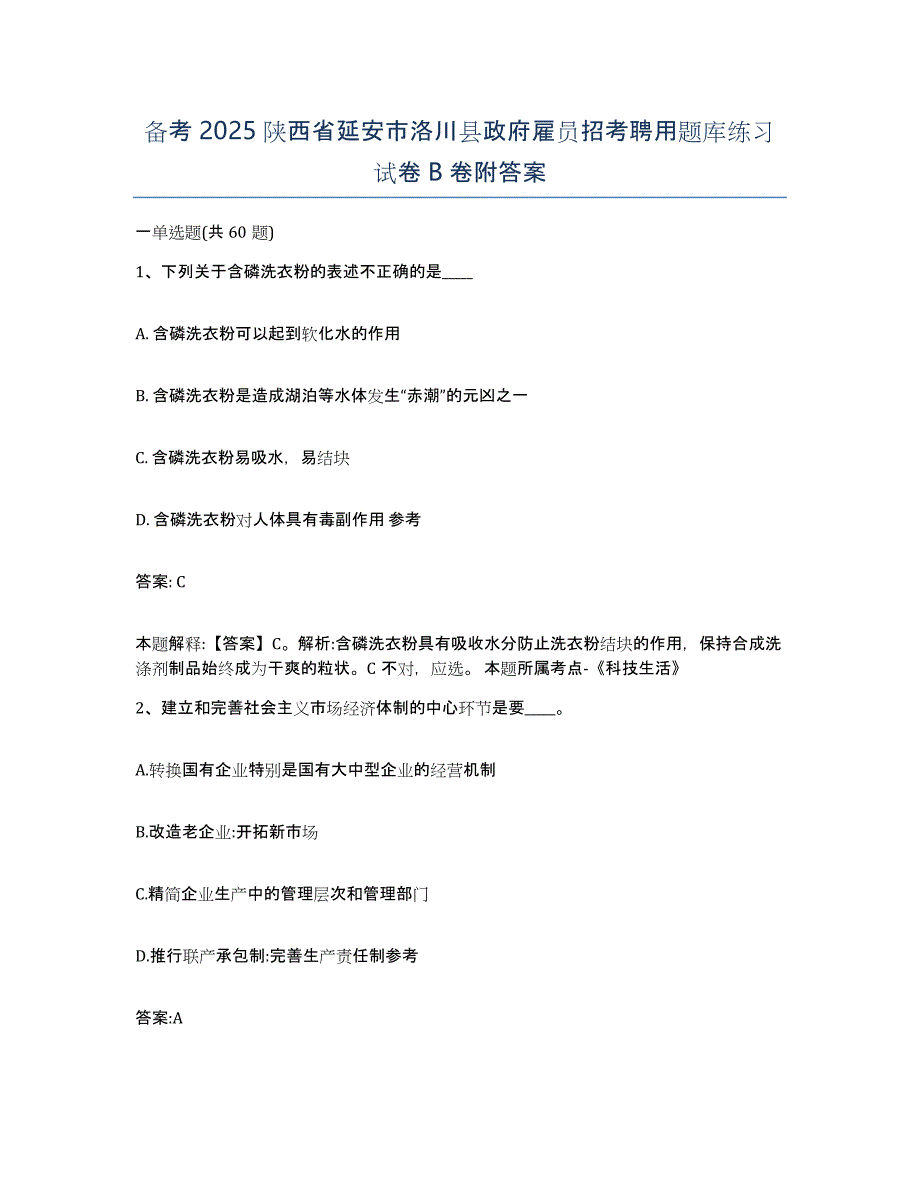 备考 2025 陕西省延安市洛川县政府雇员招考聘用题库练习试卷 B 卷附答案

一单选题(共 60 题)

1、下列关于含磷洗衣粉的表述不正确的是____

A. 含磷洗衣粉可以起到软化水的作用

B. 含磷洗衣粉是造成湖泊等水体发生“赤潮”的元凶之一

C. 含磷洗衣粉易吸水，易结块

D. 含磷洗衣粉对人体具有毒副作用 参考

答案: C

本题解释:【答案】C。解析:含磷洗衣粉具有吸收水分防止洗衣粉结块的作用，保持合成洗涤剂制品始终成为干爽的粒状。C 不对，应选。 本题所属考点-《科技生活》

2、建立和完善社会主义市场经济体制的中心环节是要____。

A.转换国有企业特别是国有大中型企业的经营机制

B.改造老企业:开拓新市场

C.精简企业生产中的管理层次和管理部门

D.推行联产承包制:完善生产责任制参考

答案:A